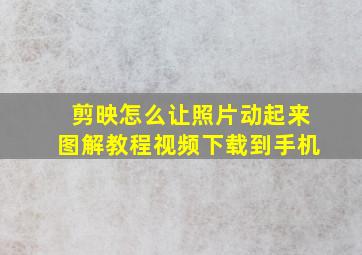 剪映怎么让照片动起来
图解教程视频下载到手机